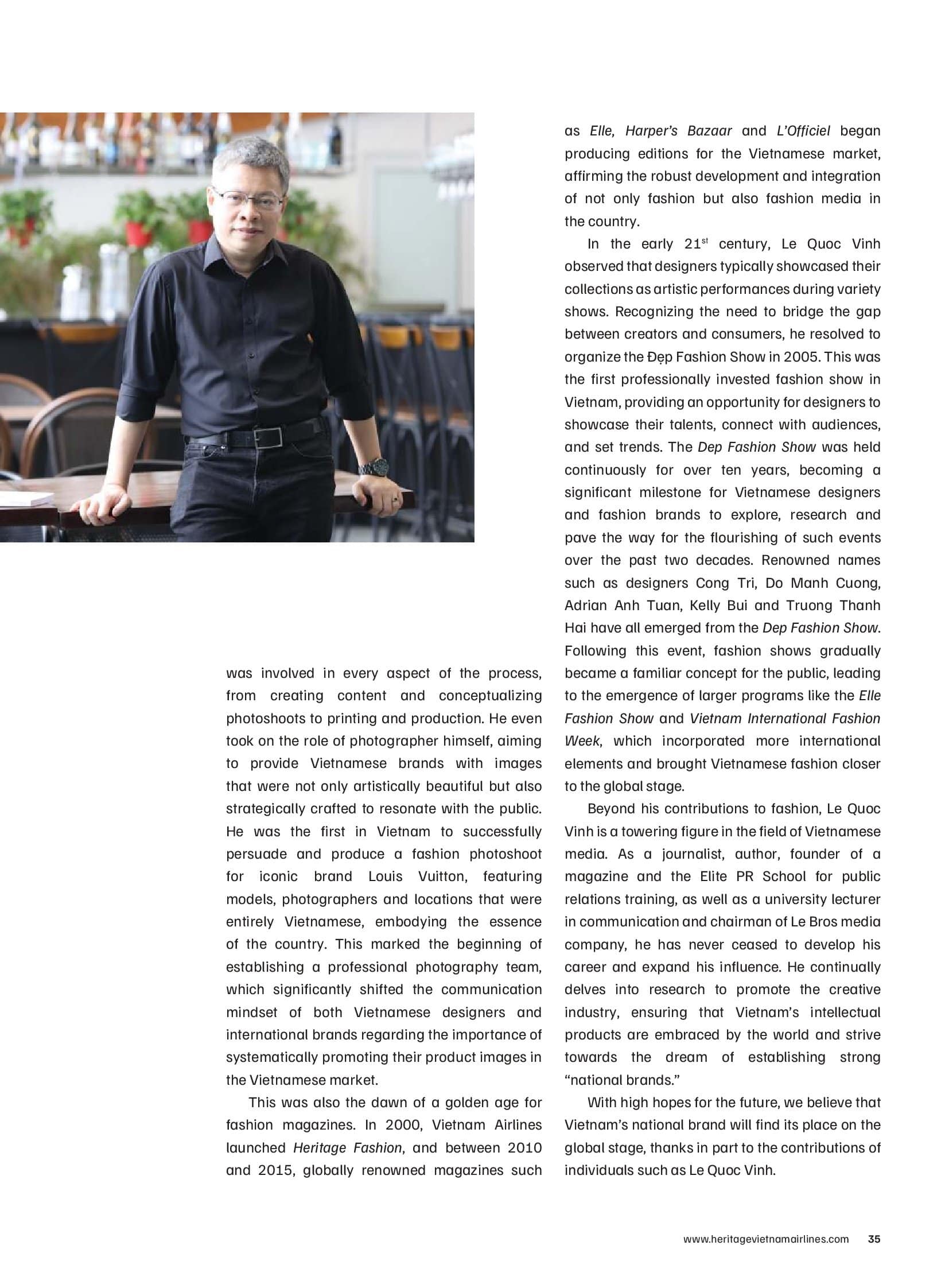 was involved in every aspect of the process, from creating content and conceptualizing photoshoots to printing and production. He even took on the role of photographer himself, aiming to provide Vietnamese brands with images that were not only artistically beautiful but also strategically crafted to resonate with the public. He was the first in Vietnam to successfully persuade and produce a fashion photoshoot for iconic brand Louis Vuitton, featuring models, photographers and locations that were entirely Vietnamese, embodying the essence of the country. This marked the beginning of establishing a professional photography team, which significantly shifted the communication mindset of both Vietnamese designers and international brands regarding the importance of systematically promoting their product images in the Vietnamese market.

This was also the dawn of a golden age for fashion magazines. In 2000, Vietnam Airlines launched Heritage Fashion, and between 2010 and 2015, globally renowned magazines such as Elle, Harper's Bazaar and L'Officiel began producing editions for the Vietnamese market, affirming the robust development and integration of not only fashion but also fashion media in the country.

In the early 21$^{st}$ century, Le Quoc Vinh observed that designers typically showcased their collections as artistic performances during variety shows. Recognizing the need to bridge the gap between creators and consumers, he resolved to organize the Đẹp Fashion Show in 2005. This was the first professionally invested fashion show in Vietnam, providing an opportunity for designers to showcase their talents, connect with audiences, and set trends. The Dep Fashion Show was held continuously for over ten years, becoming a significant milestone for Vietnamese designers and fashion brands to explore, research and pave the way for the flourishing of such events over the past two decades. Renowned names such as designers Cong Tri, Do Manh Cuong, Adrian Anh Tuan, Kelly Bui and Truong Thanh Hai have all emerged from the Dep Fashion Show. Following this event, fashion shows gradually became a familiar concept for the public, leading to the emergence of larger programs like the Elle Fashion Show and Vietnam International Fashion Week, which incorporated more international elements and brought Vietnamese fashion closer to the global stage.

Beyond his contributions to fashion, Le Quoc Vinh is a towering figure in the field of Vietnamese media. As a journalist, author, founder of a magazine and the Elite PR School for public relations training, as well as a university lecturer in communication and chairman of Le Bros media company, he has never ceased to develop his career and expand his influence. He continually delves into research to promote the creative industry, ensuring that Vietnam's intellectual products are embraced by the world and strive towards the dream of establishing strong "national brands."

With high hopes for the future, we believe that Vietnam's national brand will find its place on the global stage, thanks in part to the contributions of individuals such as Le Quoc Vinh.

www.heritagevietnamairlines.com 35